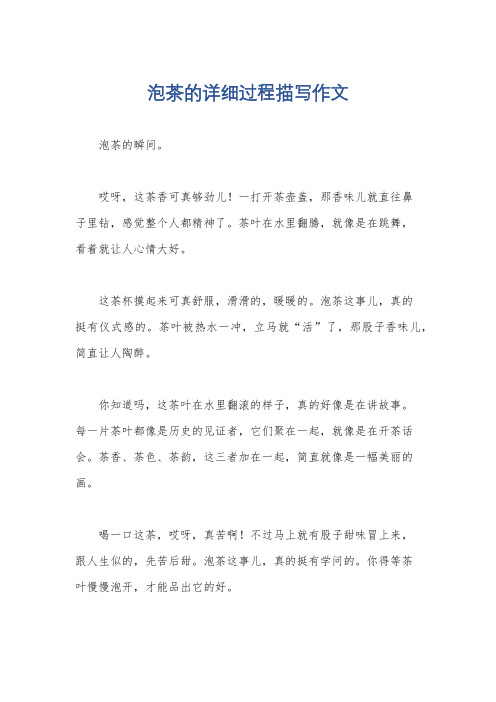 泡茶的详细过程描写作文

泡茶的瞬间。

哎呀，这茶香可真够劲儿！一打开茶壶盖，那香味儿就直往鼻子里钻，感觉整个人都精神了。茶叶在水里翻腾，就像是在跳舞，看着就让人心情大好。

这茶杯摸起来可真舒服，滑滑的，暖暖的。泡茶这事儿，真的挺有仪式感的。茶叶被热水一冲，立马就“活”了，那股子香味儿，简直让人陶醉。

你知道吗，这茶叶在水里翻滚的样子，真的好像是在讲故事。每一片茶叶都像是历史的见证者，它们聚在一起，就像是在开茶话会。茶香、茶色、茶韵，这三者加在一起，简直就像是一幅美丽的画。

喝一口这茶，哎呀，真苦啊！不过马上就有股子甜味冒上来，跟人生似的，先苦后甜。泡茶这事儿，真的挺有学问的。你得等茶叶慢慢泡开，才能品出它的好。